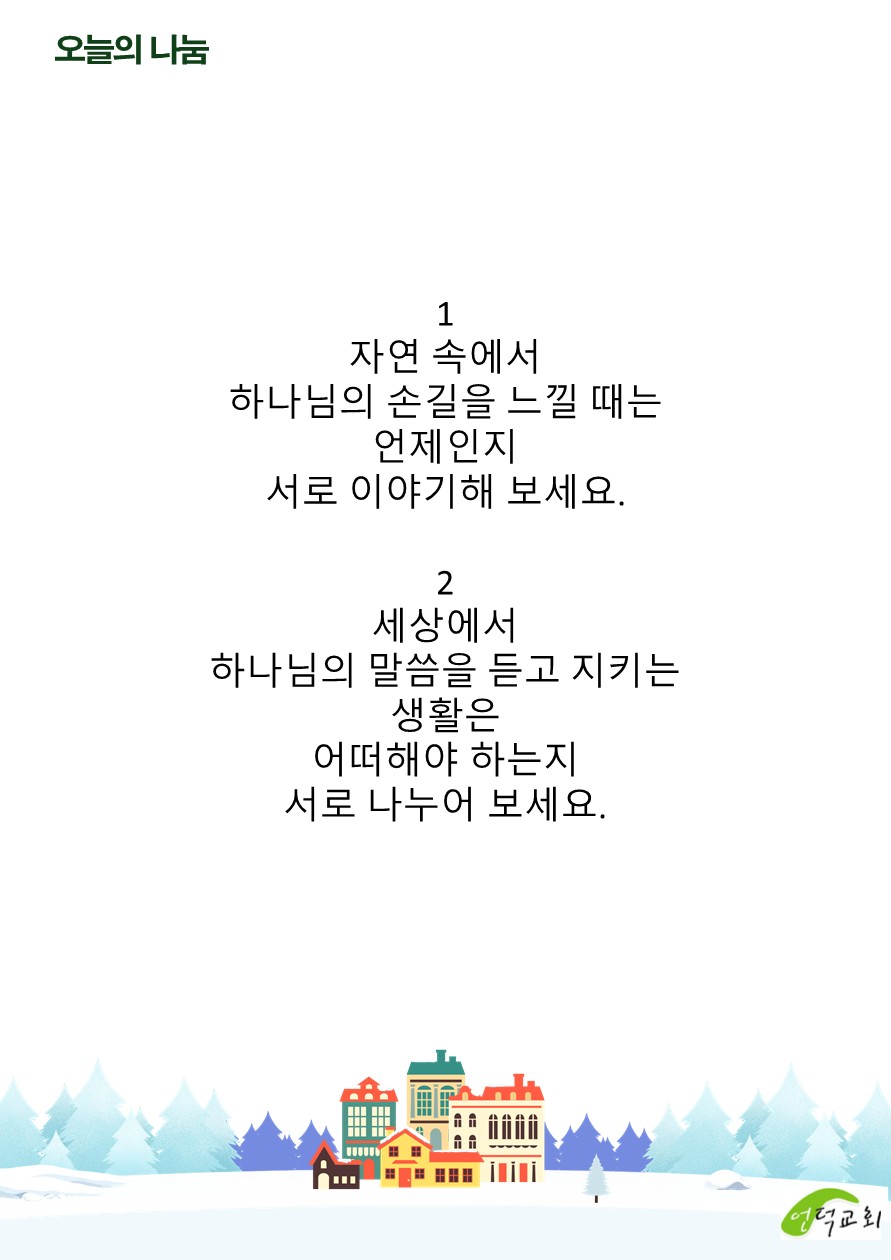 오늘의 나눔

1
자연 속에서
하나님의 손길을 느낄 때는
언제인지
서로 이야기해 보세요.

2
세상에서
하나님의 말씀을 듣고 지키는
생활은
어떠해야 하는지
서로 나누어 보세요.

언덕교회